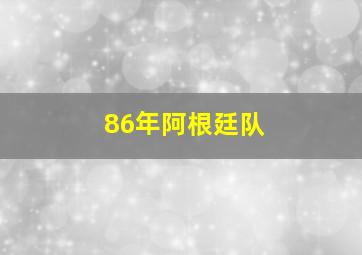 86年阿根廷队